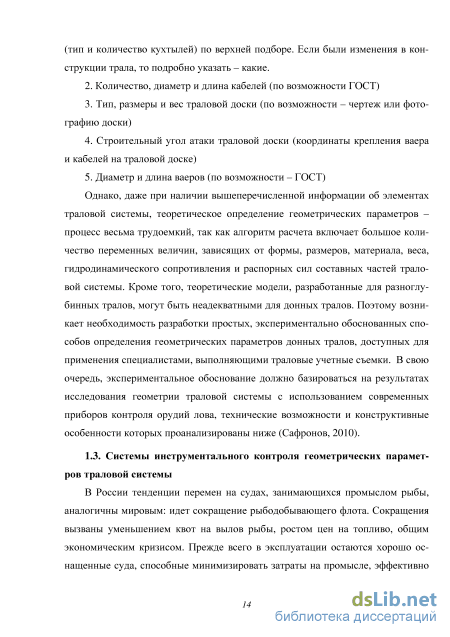 (тип и количество кухтылей) по верхней подборе. Если были изменения в конструкции трала, то подробно указать – какие.

2. Количество, диаметр и длина кабелей (по возможности ГОСТ)

3. Тип, размеры и вес траловой доски (по возможности – чертеж или фотографию доски)

4. Строительный угол атаки траловой доски (координаты крепления ваера и кабелей на траловой доске)

5. Диаметр и длина ваеров (по возможности – ГОСТ)

Однако, даже при наличии вышеперечисленной информации об элементах траловой системы, теоретическое определение геометрических параметров – процесс весьма трудоемкий, так как алгоритм расчета включает большое количество переменных величин, зависящих от формы, размеров, материала, веса, гидродинамического сопротивления и распорных сил составных частей траловой системы. Кроме того, теоретические модели, разработанные для разноглубинных тралов, могут быть неадекватными для донных тралов. Поэтому возникает необходимость разработки простых, экспериментально обоснованных способов определения геометрических параметров донных тралов, доступных для применения специалистами, выполняющими траловые учетные съемки. В свою очередь, экспериментальное обоснование должно базироваться на результатах исследования геометрии траловой системы с использованием современных приборов контроля орудий лова, технические возможности и конструктивные особенности которых проанализированы ниже (Сафронов, 2010).

1.3. Системы инструментального контроля геометрических параметров траловой системы

В России тенденции перемен на судах, занимающихся промыслом рыбы, аналогичны мировым: идет сокращение рыбодобывающего флота. Сокращения вызваны уменьшением квот на вылов рыбы, ростом цен на топливо, общим экономическим кризисом. Прежде всего в эксплуатации остаются хорошо оснащенные суда, способные минимизировать затраты на промысле, эффективно

14

dsLib.net
библиотека диссертаций